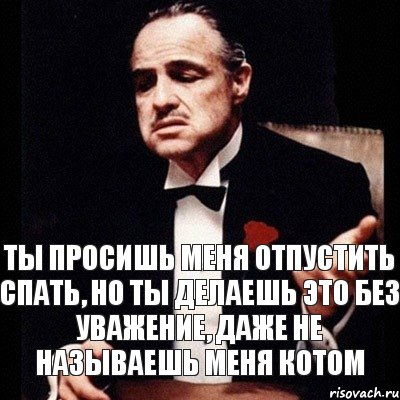 ТЫ ПРОСИШЬ МЕНЯ ОТПУСТИТЬ СПАТЬ, НО ТЫ ДЕЛАЕШЬ ЭТО БЕЗ УВАЖЕНИЕ, ДАЖЕ НЕ НАЗЫВАЕШЬ МЕНЯ КОТОМ

risovach.ru